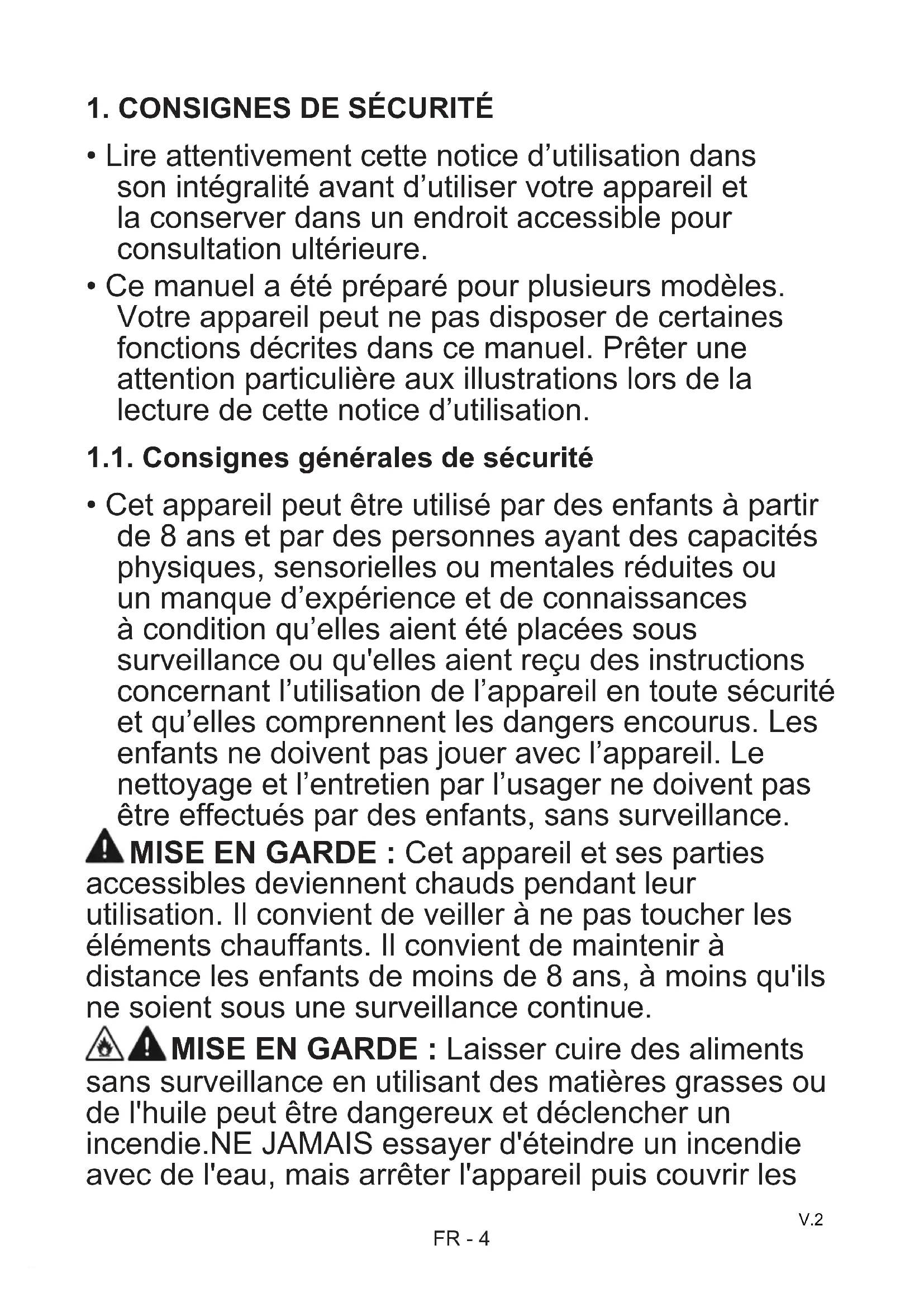 1. CONSIGNES DE SÉCURITÉ

• Lire attentivement cette notice d'utilisation dans son intégralité avant d'utiliser votre appareil et la conserver dans un endroit accessible pour consultation ultérieure.

• Ce manuel a été préparé pour plusieurs modèles. Votre appareil peut ne pas disposer de certaines fonctions décrites dans ce manuel. Prêter une attention particulière aux illustrations lors de la lecture de cette notice d'utilisation.

1.1. Consignes générales de sécurité

• Cet appareil peut être utilisé par des enfants à partir de 8 ans et par des personnes ayant des capacités physiques, sensorielles ou mentales réduites ou un manque d'expérience et de connaissances à condition qu'elles aient été placées sous surveillance ou qu'elles aient reçu des instructions concernant l'utilisation de l'appareil en toute sécurité et qu'elles comprennent les dangers encourus. Les enfants ne doivent pas jouer avec l'appareil. Le nettoyage et l'entretien par l'usager ne doivent pas être effectués par des enfants, sans surveillance.

MISE EN GARDE : Cet appareil et ses parties accessibles deviennent chauds pendant leur utilisation. Il convient de veiller à ne pas toucher les éléments chauffants. Il convient de maintenir à distance les enfants de moins de 8 ans, à moins qu'ils ne soient sous une surveillance continue.

MISE EN GARDE : Laisser cuire des aliments sans surveillance en utilisant des matières grasses ou de l'huile peut être dangereux et déclencher un incendie.NE JAMAIS essayer d'éteindre un incendie avec de l'eau, mais arrêter l'appareil puis couvrir les

V.2

FR - 4